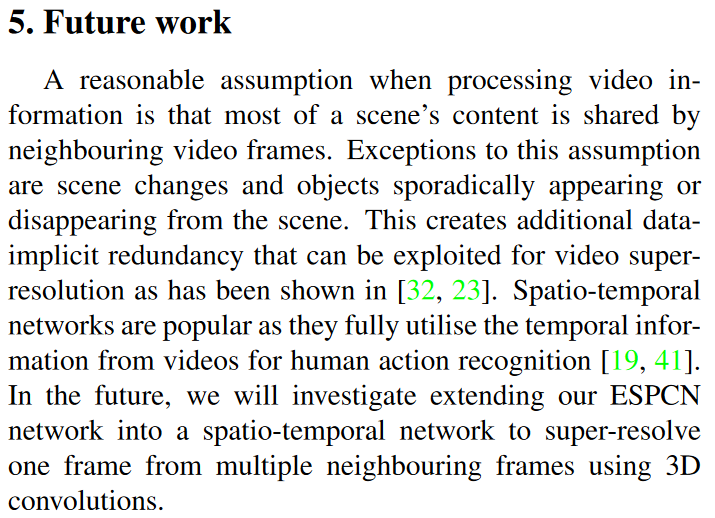 5. Future work

A reasonable assumption when processing video information is that most of a scene's content is shared by neighbouring video frames. Exceptions to this assumption are scene changes and objects sporadically appearing or disappearing from the scene. This creates additional data-implicit redundancy that can be exploited for video super-resolution as has been shown in [32, 23]. Spatio-temporal networks are popular as they fully utilise the temporal information from videos for human action recognition [19, 41]. In the future, we will investigate extending our ESPCN network into a spatio-temporal network to super-resolve one frame from multiple neighbouring frames using 3D convolutions.